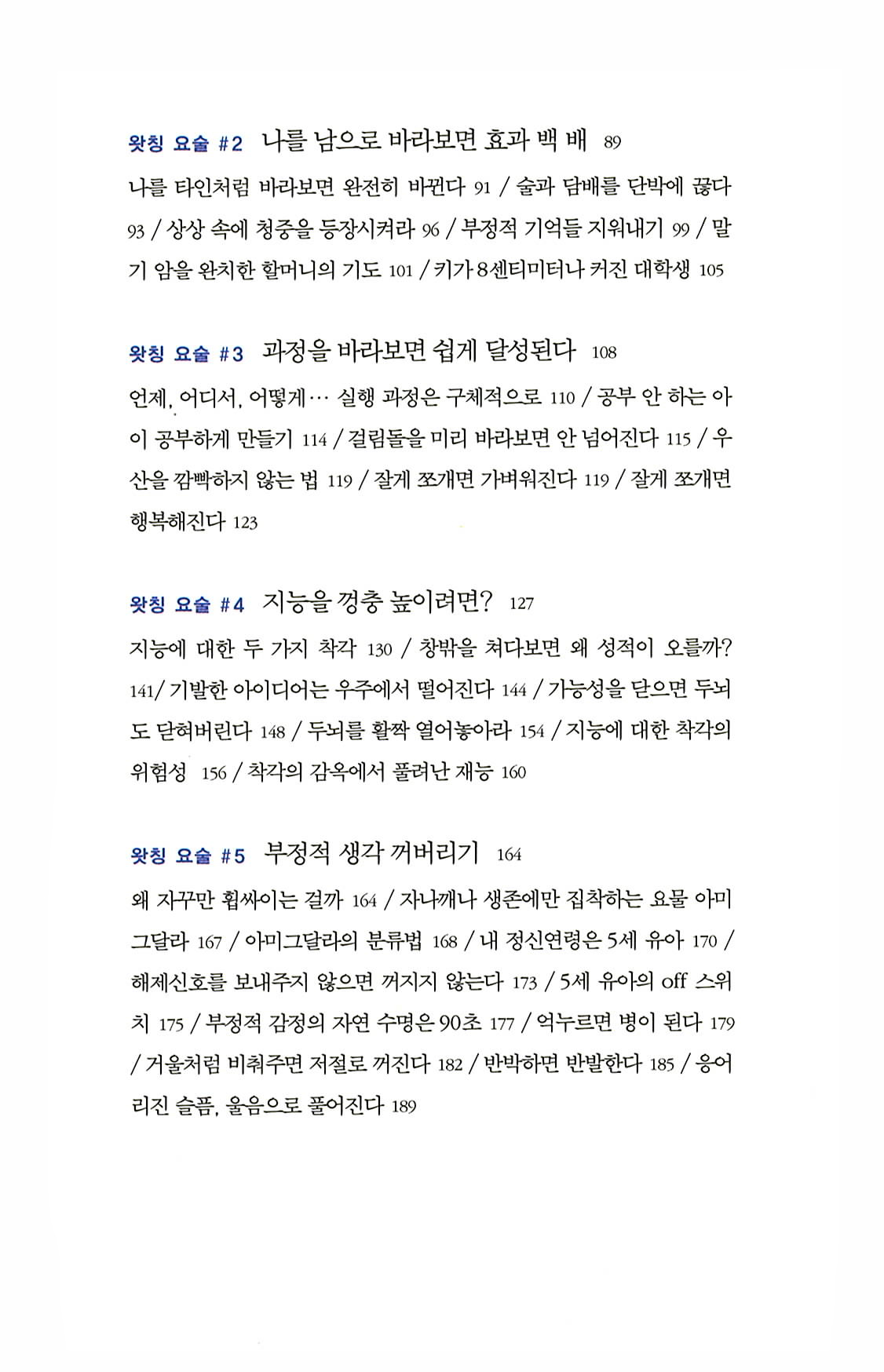 왓칭 요술 #2 나를 남으로 바라보면 효과 백 배 89

나를 타인처럼 바라보면 완전히 바뀐다 91 / 술과 담배를 단박에 끊다 93 / 상상 속에 청중을 등장시켜라 96 / 부정적 기억들 지워내기 99 / 말기 암을 완치한 할머니의 기도 101 / 키가 8센티미터나 커진 대학생 105

왓칭 요술 #3 과정을 바라보면 쉽게 달성된다 108

언제, 어디서, 어떻게… 실행 과정은 구체적으로 110 / 공부 안 하는 아이 공부하게 만들기 114 / 걸림돌을 미리 바라보면 안 넘어진다 115 / 우산을 깜빡하지 않는 법 119 / 잘게 쪼개면 가벼워진다 119 / 잘게 쪼개면 행복해진다 123

왓칭 요술 #4 지능을 껑충 높이려면? 127

지능에 대한 두 가지 착각 130 / 창밖을 쳐다보면 왜 성적이 오를까? 141/ 기발한 아이디어는 우주에서 떨어진다 144 / 가능성을 닫으면 두뇌도 닫혀버린다 148 / 두뇌를 활짝 열어놓아라 154 / 지능에 대한 착각의 위험성 156 / 착각의 감옥에서 풀려난 재능 160

왓칭 요술 #5 부정적 생각 꺼버리기 164

왜 자꾸만 휩싸이는 걸까 164 / 자나깨나 생존에만 집착하는 요물 아미그달라 167 / 아미그달라의 분류법 168 / 내 정신연령은 5세 유아 170 / 해제신호를 보내주지 않으면 꺼지지 않는다 173 / 5세 유아의 off 스위치 175 / 부정적 감정의 자연 수명은 90초 177 / 억누르면 병이 된다 179 / 거울처럼 비춰주면 저절로 꺼진다 182 / 반박하면 반발한다 185 / 응어리진 슬픔, 울음으로 풀어진다 189